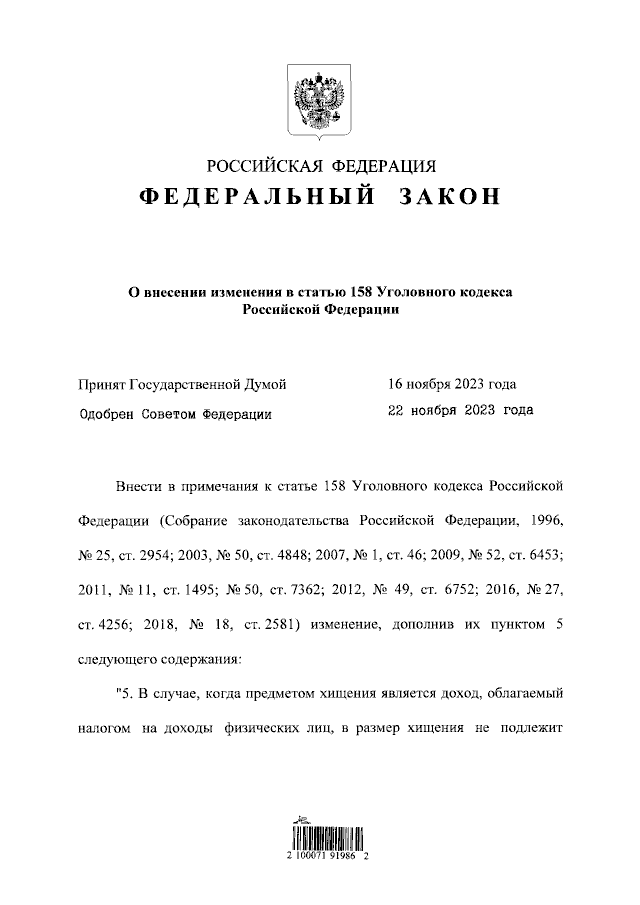 РОССИЙСКАЯ ФЕДЕРАЦИЯ
ФЕДЕРАЛЬНЫЙ ЗАКОН

О внесении изменения в статью 158 Уголовного кодекса Российской Федерации

Принят Государственной Думой 16 ноября 2023 года
Одобрен Советом Федерации 22 ноября 2023 года

Внести в примечания к статье 158 Уголовного кодекса Российской Федерации (Собрание законодательства Российской Федерации, 1996, № 25, ст. 2954; 2003, № 50, ст. 4848; 2007, № 1, ст. 46; 2009, № 52, ст. 6453; 2011, № 11, ст. 1495; № 50, ст. 7362; 2012, № 49, ст. 6752; 2016, № 27, ст. 4256; 2018, № 18, ст. 2581) изменение, дополнив их пунктом 5 следующего содержания:

"5. В случае, когда предметом хищения является доход, облагаемый налогом на доходы физических лиц, в размер хищения не подлежит

2 100071 91986 2